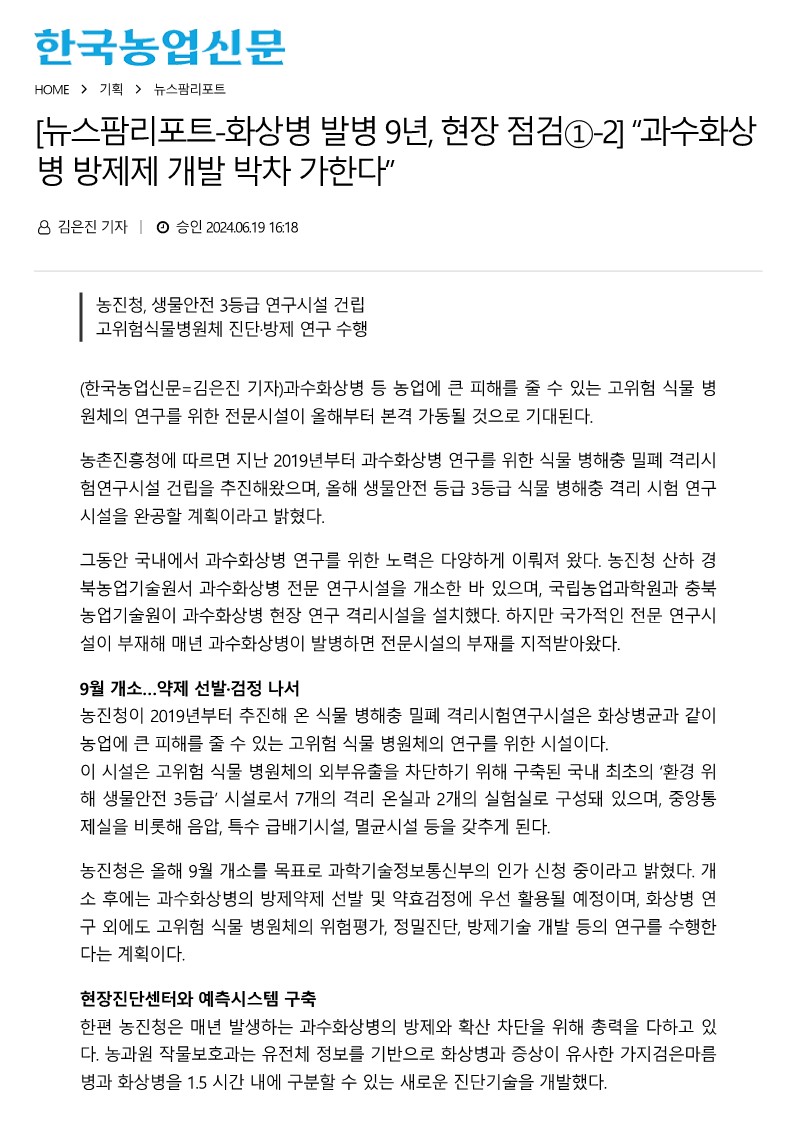 한국농업신문

HOME > 기획 > 뉴스팜리포트

[뉴스팜리포트-화상병 발병 9년, 현장 점검①-2] “과수화상병 방제제 개발 박차 가한다”

김은진 기자 | 승인 2024.06.19 16:18

농진청, 생물안전 3등급 연구시설 건립
고위험식물병원체 진단·방제 연구 수행

(한국농업신문=김은진 기자)과수화상병 등 농업에 큰 피해를 줄 수 있는 고위험 식물 병원체의 연구를 위한 전문시설이 올해부터 본격 가동될 것으로 기대된다.

농촌진흥청에 따르면 지난 2019년부터 과수화상병 연구를 위한 식물 병해충 밀폐 격리시험연구시설 건립을 추진해왔으며, 올해 생물안전 등급 3등급 식물 병해충 격리 시험 연구시설을 완공할 계획이라고 밝혔다.

그동안 국내에서 과수화상병 연구를 위한 노력은 다양하게 이뤄져 왔다. 농진청 산하 경북농업기술원서 과수화상병 전문 연구시설을 개소한 바 있으며, 국립농업과학원과 충북농업기술원이 과수화상병 현장 연구 격리시설을 설치했다. 하지만 국가적인 전문 연구시설이 부재해 매년 과수화상병이 발병하면 전문시설의 부재를 지적받아왔다.

9월 개소…약제 선발·검정 나서
농진청이 2019년부터 추진해 온 식물 병해충 밀폐 격리시험연구시설은 화상병균과 같이 농업에 큰 피해를 줄 수 있는 고위험 식물 병원체의 연구를 위한 시설이다.
이 시설은 고위험 식물 병원체의 외부유출을 차단하기 위해 구축된 국내 최초의 ‘환경 위해 생물안전 3등급’ 시설로서 7개의 격리 온실과 2개의 실험실로 구성돼 있으며, 중앙통제실을 비롯해 음압, 특수 급배기시설, 멸균시설 등을 갖추게 된다.

농진청은 올해 9월 개소를 목표로 과학기술정보통신부의 인가 신청 중이라고 밝혔다. 개소 후에는 과수화상병의 방제약제 선발 및 약효검정에 우선 활용될 예정이며, 화상병 연구 외에도 고위험 식물 병원체의 위험평가, 정밀진단, 방제기술 개발 등의 연구를 수행한다는 계획이다.

현장진단센터와 예측시스템 구축
한편 농진청은 매년 발생하는 과수화상병의 방제와 확산 차단을 위해 총력을 다하고 있다. 농과원 작물보호과는 유전체 정보를 기반으로 화상병과 증상이 유사한 가지검은마름병과 화상병을 1.5 시간 내에 구분할 수 있는 새로운 진단기술을 개발했다.